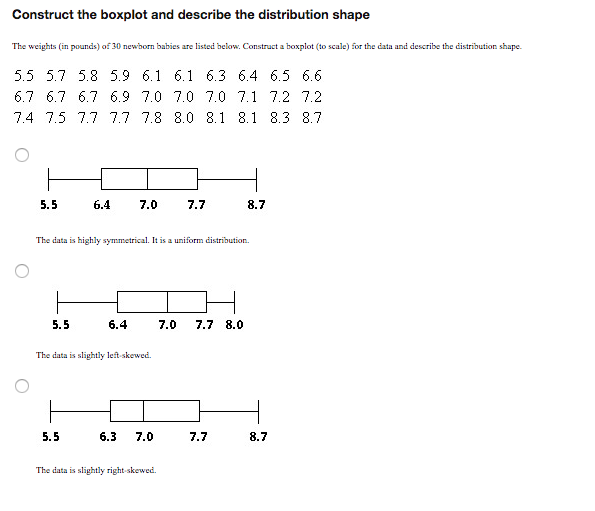 Construct the boxplot and describe the distribution shape

The weights (in pounds) of 30 newborn babies are listed below. Construct a boxplot (to scale) for the data and describe the distribution shape.

5.5 5.7 5.8 5.9 6.1 6.1 6.3 6.4 6.5 6.6
6.7 6.7 6.7 6.9 7.0 7.0 7.0 7.1 7.2 7.2
7.4 7.5 7.7 7.7 7.8 8.0 8.1 8.1 8.3 8.7

5.5 6.4 7.0 7.7 8.7

The data is highly symmetrical. It is a uniform distribution.

5.5 6.4 7.0 7.7 8.0

The data is slightly left-skewed.

5.5 6.3 7.0 7.7 8.7

The data is slightly right-skewed.